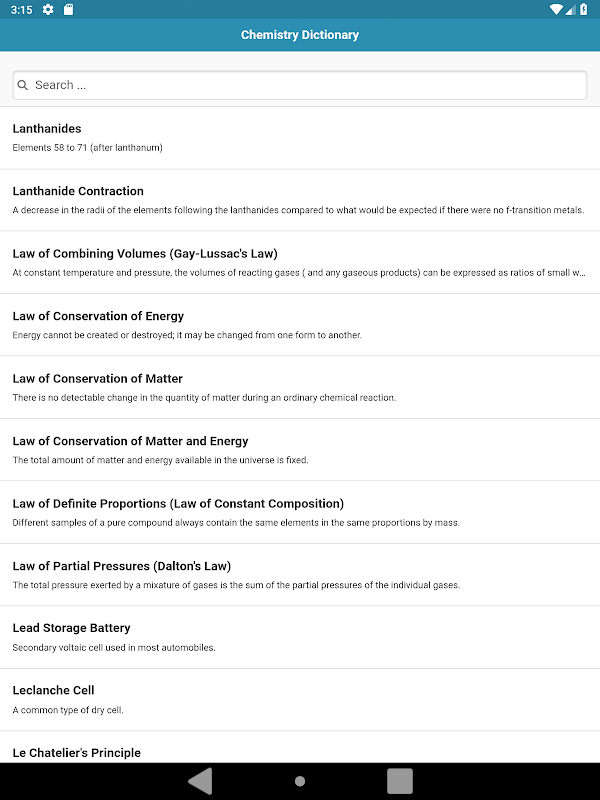 3:15

Chemistry Dictionary

Search ...

Lanthanides
Elements 58 to 71 (after lanthanum)

Lanthanide Contraction
A decrease in the radii of the elements following the lanthanides compared to what would be expected if there were no f-transition metals.

Law of Combining Volumes (Gay-Lussac's Law)
At constant temperature and pressure, the volumes of reacting gases ( and any gaseous products) can be expressed as ratios of small w...

Law of Conservation of Energy
Energy cannot be created or destroyed; it may be changed from one form to another.

Law of Conservation of Matter
There is no detectable change in the quantity of matter during an ordinary chemical reaction.

Law of Conservation of Matter and Energy
The total amount of matter and energy available in the universe is fixed.

Law of Definite Proportions (Law of Constant Composition)
Different samples of a pure compound always contain the same elements in the same proportions by mass.

Law of Partial Pressures (Dalton's Law)
The total pressure exerted by a mixature of gases is the sum of the partial pressures of the individual gases.

Lead Storage Battery
Secondary voltaic cell used in most automobiles.

Leclanche Cell
A common type of dry cell.

Le Chatelier's Principle